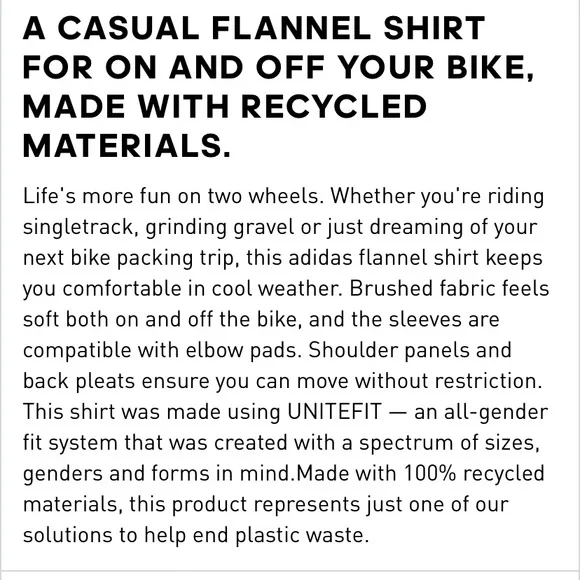 A CASUAL FLANNEL SHIRT FOR ON AND OFF YOUR BIKE, MADE WITH RECYCLED MATERIALS.

Life's more fun on two wheels. Whether you're riding singletrack, grinding gravel or just dreaming of your next bike packing trip, this adidas flannel shirt keeps you comfortable in cool weather. Brushed fabric feels soft both on and off the bike, and the sleeves are compatible with elbow pads. Shoulder panels and back pleats ensure you can move without restriction. This shirt was made using UNITEFIT — an all-gender fit system that was created with a spectrum of sizes, genders and forms in mind.Made with 100% recycled materials, this product represents just one of our solutions to help end plastic waste.